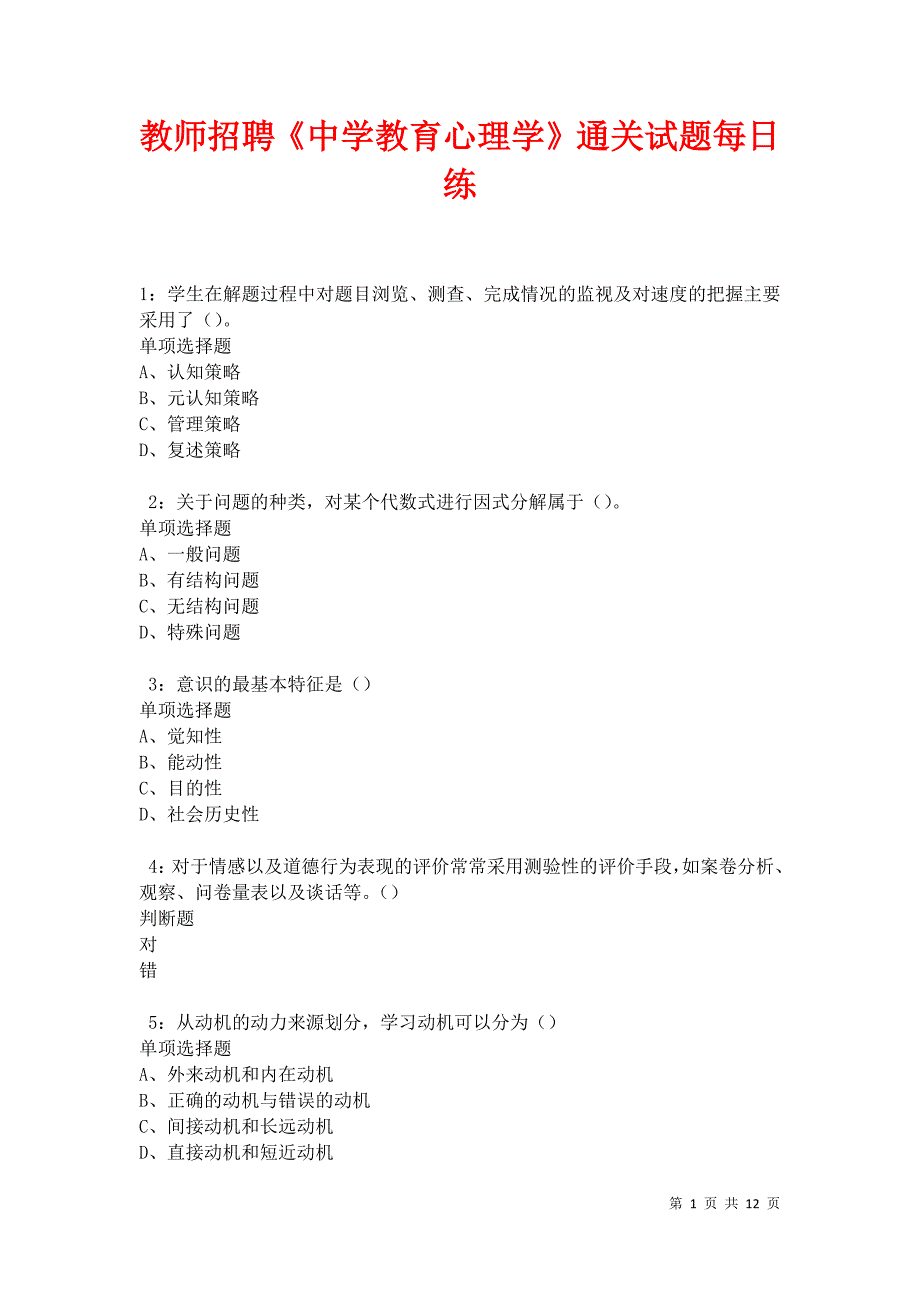 教师招聘《中学教育心理学》通关试题每日练

1：学生在解题过程中对题目浏览、测查、完成情况的监视及对速度的把握主要采用了（）。
单项选择题
A、认知策略
B、元认知策略
C、管理策略
D、复述策略

2：关于问题的种类，对某个代数式进行因式分解属于（）。
单项选择题
A、一般问题
B、有结构问题
C、无结构问题
D、特殊问题

3：意识的最基本特征是（）
单项选择题
A、觉知性
B、能动性
C、目的性
D、社会历史性

4：对于情感以及道德行为表现的评价常常采用测验性的评价手段，如案卷分析、观察、问卷量表以及谈话等。（）
判断题
对
错

5：从动机的动力来源划分，学习动机可以分为（）
单项选择题
A、外来动机和内在动机
B、正确的动机与错误的动机
C、间接动机和长远动机
D、直接动机和短近动机

第 1 页 共 12 页